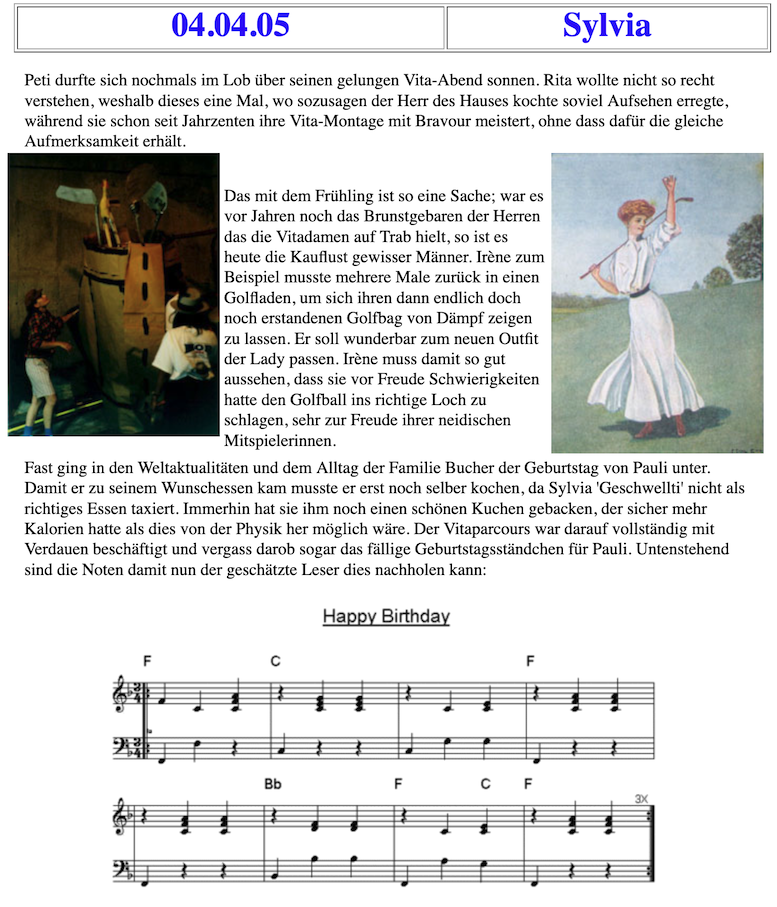 | 04.04.05 | Sylvia |
|---|---|

Peti durfte sich nochmals im Lob über seinen gelungen Vita-Abend sonnen. Rita wollte nicht so recht verstehen, weshalb dieses eine Mal, wo sozusagen der Herr des Hauses kochte soviel Aufsehen erregte, während sie schon seit Jahrzenten ihre Vita-Montage mit Bravour meistert, ohne dass dafür die gleiche Aufmerksamkeit erhält.

Das mit dem Frühling ist so eine Sache; war es vor Jahren noch das Brunstgebaren der Herren das die Vitadamen auf Trab hielt, so ist es heute die Kauflust gewisser Männer. Irène zum Beispiel musste mehrere Male zurück in einen Golfladen, um sich ihren dann endlich doch noch erstandenen Golfbag von Dämpf zeigen zu lassen. Er soll wunderbar zum neuen Outfit der Lady passen. Irène muss damit so gut aussehen, dass sie vor Freude Schwierigkeiten hatte den Golfball ins richtige Loch zu schlagen, sehr zur Freude ihrer neidischen Mitspielerinnen.

Fast ging in den Weltaktualitäten und dem Alltag der Familie Bucher der Geburtstag von Pauli unter. Damit er zu seinem Wunschessen kam musste er erst noch selber kochen, da Sylvia 'Geschwellti' nicht als richtiges Essen taxiert. Immerhin hat sie ihm noch einen schönen Kuchen gebacken, der sicher mehr Kalorien hatte als dies von der Physik her möglich wäre. Der Vitaparcours war darauf vollständig mit Verdauen beschäftigt und vergass darob sogar das fällige Geburtstagsständchen für Pauli. Untenstehend sind die Noten damit nun der geschätzte Leser dies nachholen kann:

Happy Birthday

F C F

Bb F C F

3X